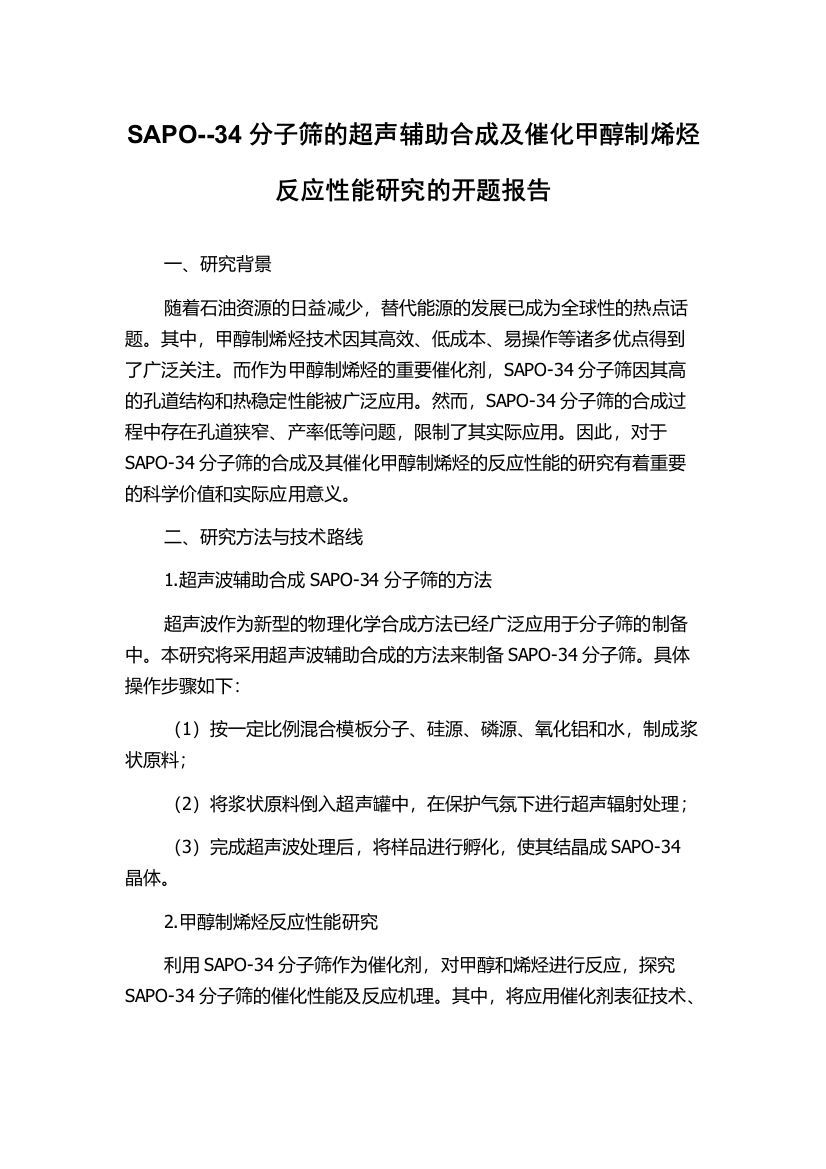 SAPO--34 分子筛的超声辅助合成及催化甲醇制烯烃反应性能研究的开题报告

一、研究背景

随着石油资源的日益减少，替代能源的发展已成为全球性的热点话题。其中，甲醇制烯烃技术因其高效、低成本、易操作等诸多优点得到了广泛关注。而作为甲醇制烯烃的重要催化剂，SAPO-34 分子筛因其高的孔道结构和热稳定性能被广泛应用。然而，SAPO-34 分子筛的合成过程中存在孔道狭窄、产率低等问题，限制了其实际应用。因此，对于 SAPO-34 分子筛的合成及其催化甲醇制烯烃的反应性能的研究有着重要的科学价值和实际应用意义。

二、研究方法与技术路线

1.超声波辅助合成 SAPO-34 分子筛的方法

超声波作为新型的物理化学合成方法已经广泛应用于分子筛的制备中。本研究将采用超声波辅助合成的方法来制备 SAPO-34 分子筛。具体操作步骤如下：

（1）按一定比例混合模板分子、硅源、磷源、氧化铝和水，制成浆状原料；

（2）将浆状原料倒入超声罐中，在保护气氛下进行超声辐射处理；

（3）完成超声波处理后，将样品进行孵化，使其结晶成 SAPO-34 晶体。

2.甲醇制烯烃反应性能研究

利用 SAPO-34 分子筛作为催化剂，对甲醇和烯烃进行反应，探究 SAPO-34 分子筛的催化性能及反应机理。其中，将应用催化剂表征技术、